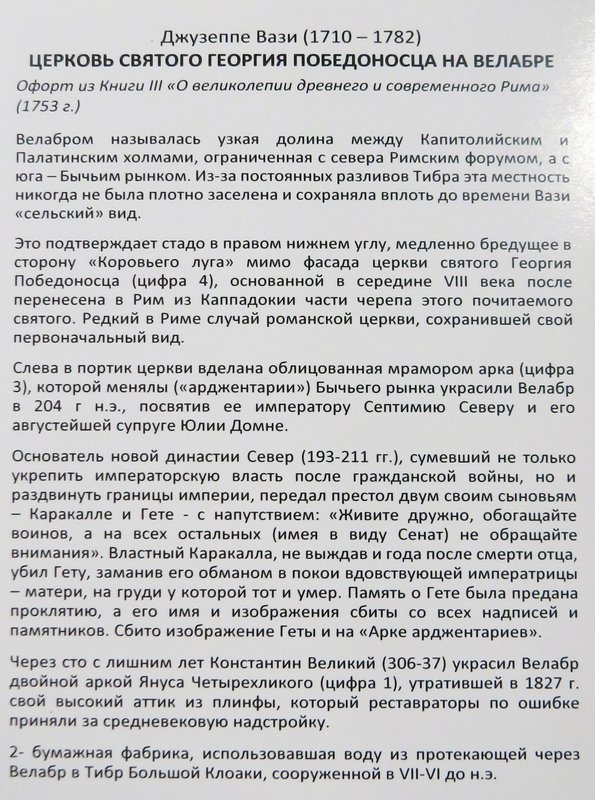 Джузеппе Вази (1710 – 1782)
ЦЕРКОВЬ СВЯТОГО ГЕОРГИЯ ПОБЕДОНОСЦА НА ВЕЛАБРЕ
Офорт из Книги III «О великолепии древнего и современного Рима» (1753 г.)

Велабром называлась узкая долина между Капитолийским и Палатинским холмами, ограниченная с севера Римским форумом, а с юга – Бычьим рынком. Из-за постоянных разливов Тибра эта местность никогда не была плотно заселена и сохраняла вплоть до времени Вази «сельский» вид.

Это подтверждает стадо в правом нижнем углу, медленно бредущее в сторону «Коровьего луга» мимо фасада церкви святого Георгия Победоносца (цифра 4), основанной в середине VIII века после перенесена в Рим из Каппадокии части черепа этого почитаемого святого. Редкий в Риме случай романской церкви, сохранившей свой первоначальный вид.

Слева в портик церкви вделана облицованная мрамором арка (цифра 3), которой менялы («арджентарии») Бычьего рынка украсили Велабр в 204 г н.э., посвятив ее императору Септимию Северу и его августейшей супруге Юлии Домне.

Основатель новой династии Север (193-211 гг.), сумевший не только укрепить императорскую власть после гражданской войны, но и раздвинуть границы империи, передал престол двум своим сыновьям – Каракалле и Гете - с напутствием: «Живите дружно, обогащайте воинов, а на всех остальных (имея в виду Сенат) не обращайте внимания». Властный Каракалла, не выждав и года после смерти отца, убил Гету, заманив его обманом в покои вдовствующей императрицы – матери, на груди у которой тот и умер. Память о Гете была предана проклятию, а его имя и изображения сбиты со всех надписей и памятников. Сбито изображение Геты и на «Арке арджентариев».

Через сто с лишним лет Константин Великий (306-37) украсил Велабр двойной аркой Януса Четырехликого (цифра 1), утратившей в 1827 г. свой высокий аттик из плинфы, который реставраторы по ошибке приняли за средневековую надстройку.

2- бумажная фабрика, использовавшая воду из протекающей через Велабр в Тибр Большой Клоаки, сооруженной в VII-VI до н.э.